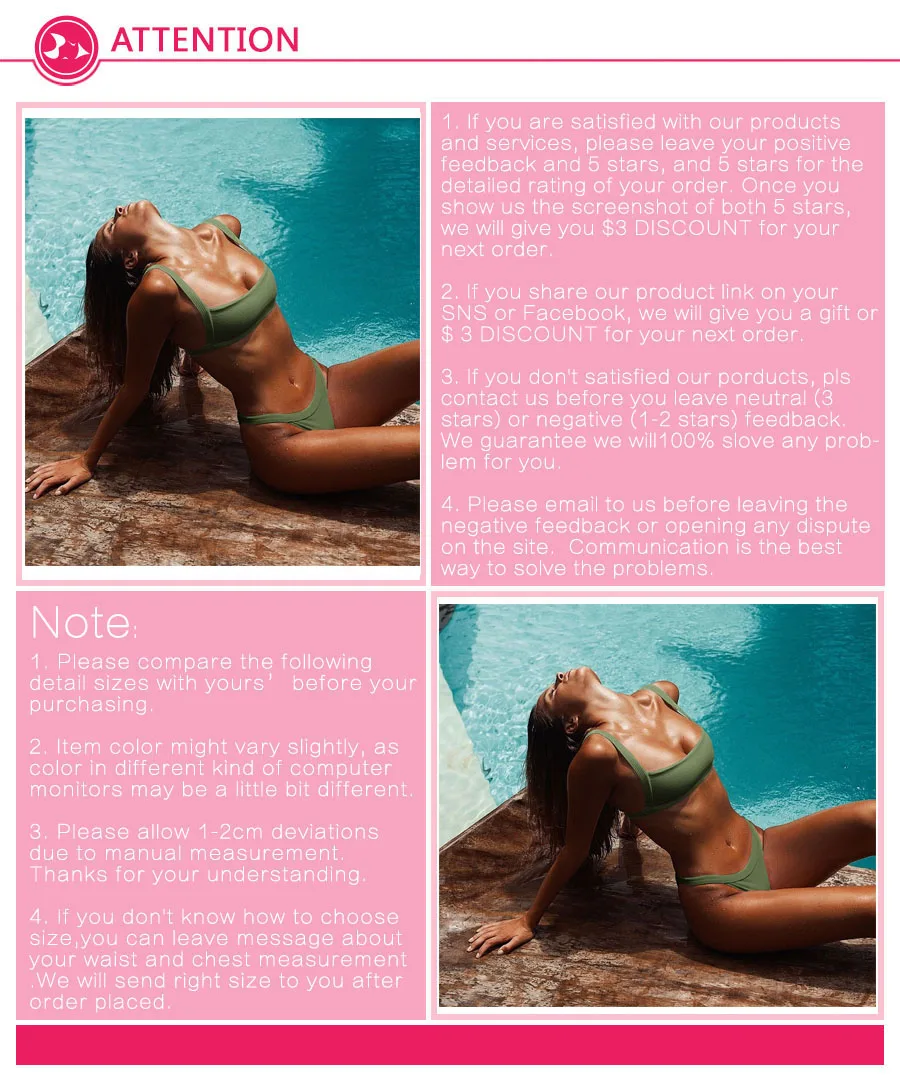 ATTENTION

1. If you are satisfied with our products and services, please leave your positive feedback and 5 stars, and 5 stars for the detailed rating of your order. Once you show us the screenshot of both 5 stars, we will give you $3 DISCOUNT for your next order.

2. If you share our product link on your SNS or Facebook, we will give you a gift or $ 3 DISCOUNT for your next order.

3. If you don't satisfied our porducts, pls contact us before you leave neutral (3 stars) or negative (1-2 stars) feedback. We guarantee we will100% slove any problem for you.

4. Please email to us before leaving the negative feedback or opening any dispute on the site. Communication is the best way to solve the problems.

Note:

1. Please compare the following detail sizes with yours' before your purchasing.

2. Item color might vary slightly, as color in different kind of computer monitors may be a little bit different.

3. Please allow 1-2cm deviations due to manual measurement. Thanks for your understanding.

4. If you don't know how to choose size,you can leave message about your waist and chest measurement .We will send right size to you after order placed.